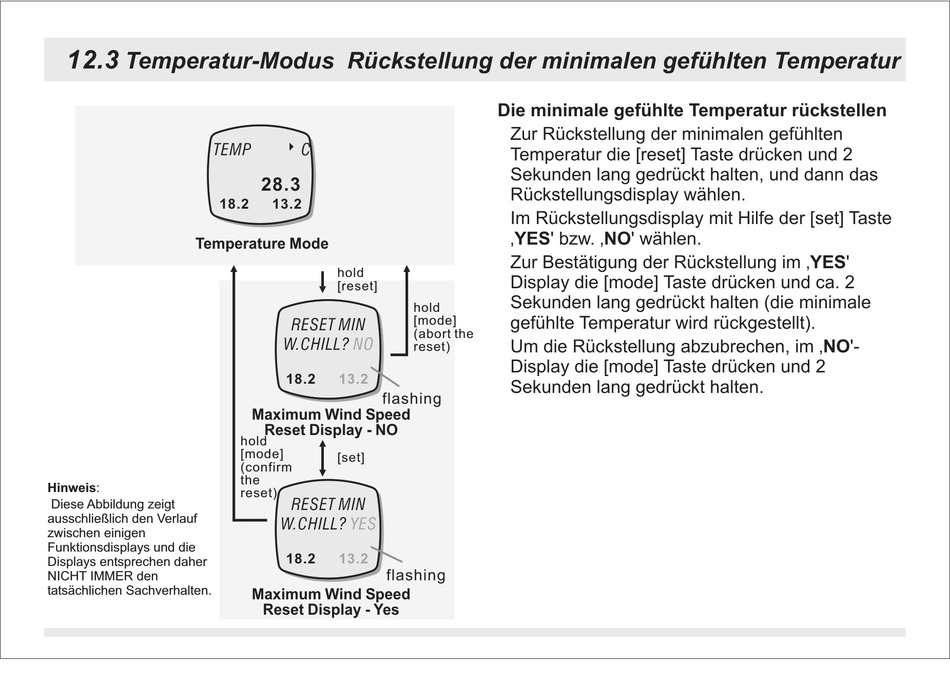 12.3 Temperatur-Modus Rückstellung der minimalen gefühlten Temperatur

TEMP C
28.3
18.2 13.2
Temperature Mode

hold [reset]

hold [mode] (abort the reset)

RESET MIN
W.CHILL? NO
18.2 13.2
flashing
Maximum Wind Speed Reset Display - NO

hold [mode] (confirm the reset)

[set]

RESET MIN
W.CHILL? YES
18.2 13.2
flashing
Maximum Wind Speed Reset Display - Yes

Hinweis:
Diese Abbildung zeigt ausschließlich den Verlauf zwischen einigen Funktionsdisplays und die Displays entsprechen daher NICHT IMMER den tatsächlichen Sachverhalten.

Die minimale gefühlte Temperatur rückstellen

Zur Rückstellung der minimalen gefühlten Temperatur die [reset] Taste drücken und 2 Sekunden lang gedrückt halten, und dann das Rückstellungsdisplay wählen.

Im Rückstellungsdisplay mit Hilfe der [set] Taste ‚YES' bzw. ‚NO' wählen.

Zur Bestätigung der Rückstellung im ‚YES' Display die [mode] Taste drücken und ca. 2 Sekunden lang gedrückt halten (die minimale gefühlte Temperatur wird rückgestellt).

Um die Rückstellung abzubrechen, im ‚NO'-Display die [mode] Taste drücken und 2 Sekunden lang gedrückt halten.